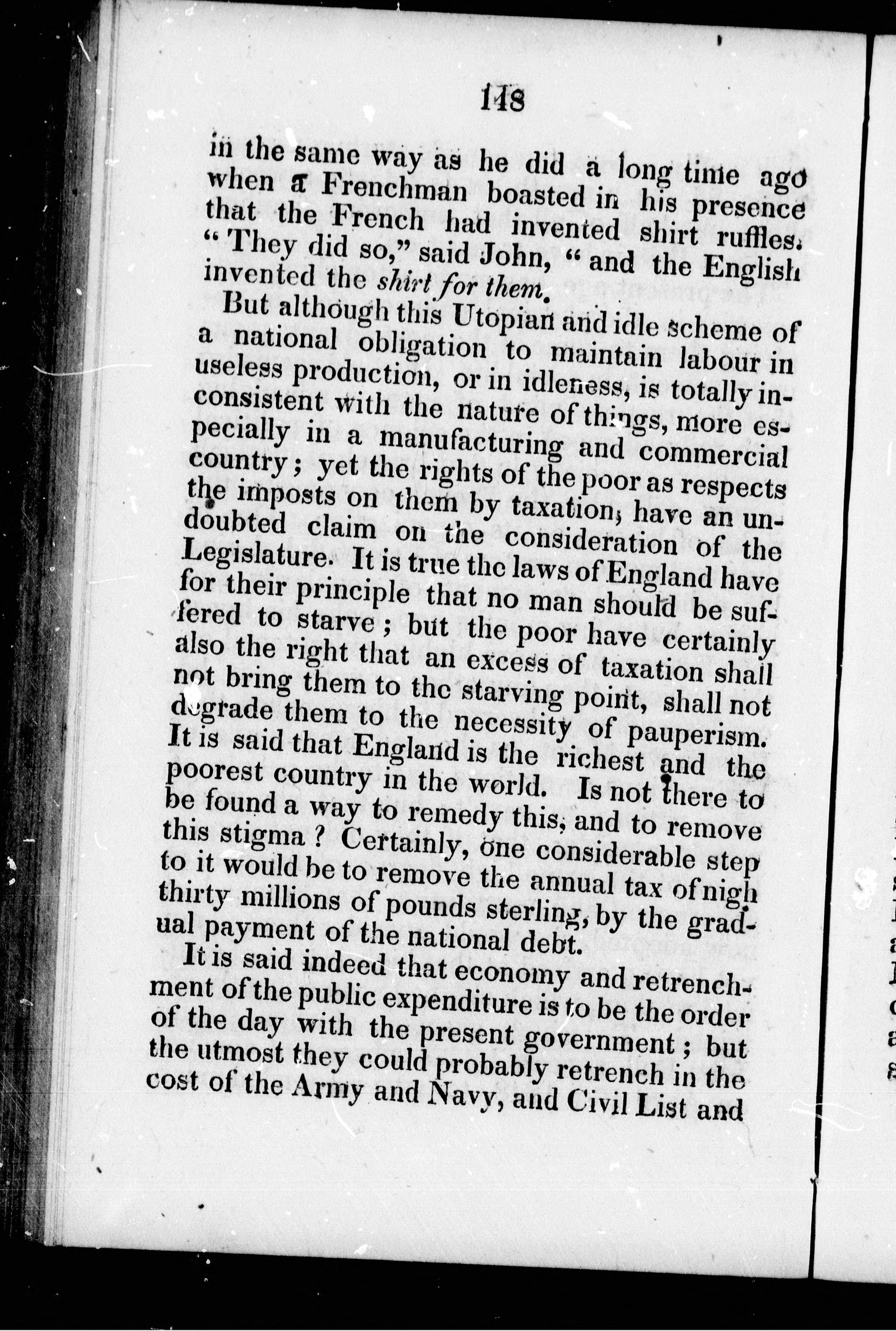 148

in the same way as he did a long time ago when a Frenchman boasted in his presence that the French had invented shirt ruffles. "They did so," said John, "and the English invented the shirt for them.

But although this Utopian and idle scheme of a national obligation to maintain labour in useless production, or in idleness, is totally inconsistent with the nature of things, more especially in a manufacturing and commercial country; yet the rights of the poor as respects the imposts on them by taxation, have an undoubted claim on the consideration of the Legislature. It is true the laws of England have for their principle that no man should be suffered to starve; but the poor have certainly also the right that an excess of taxation shall not bring them to the starving point, shall not degrade them to the necessity of pauperism. It is said that England is the richest and the poorest country in the world. Is not there to be found a way to remedy this, and to remove this stigma? Certainly, one considerable step to it would be to remove the annual tax of nigh thirty millions of pounds sterling, by the gradual payment of the national debt.

It is said indeed that economy and retrenchment of the public expenditure is to be the order of the day with the present government; but the utmost they could probably retrench in the cost of the Army and Navy, and Civil List and